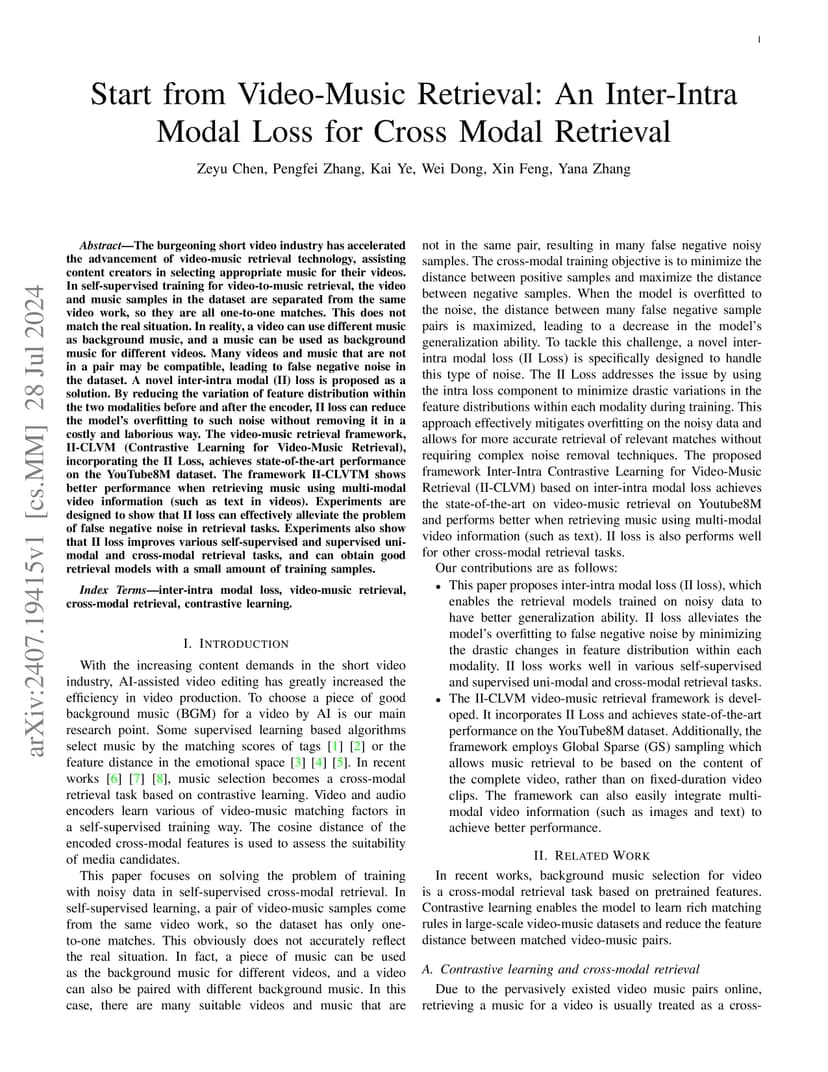 1

Start from Video-Music Retrieval: An Inter-Intra Modal Loss for Cross Modal Retrieval

Zeyu Chen, Pengfei Zhang, Kai Ye, Wei Dong, Xin Feng, Yana Zhang

arXiv:2407.19415v1 [cs.MM] 28 Jul 2024

Abstract—The burgeoning short video industry has accelerated the advancement of video-music retrieval technology, assisting content creators in selecting appropriate music for their videos. In self-supervised training for video-to-music retrieval, the video and music samples in the dataset are separated from the same video work, so they are all one-to-one matches. This does not match the real situation. In reality, a video can use different music as background music, and a music can be used as background music for different videos. Many videos and music that are not in a pair may be compatible, leading to false negative noise in the dataset. A novel inter-intra modal (II) loss is proposed as a solution. By reducing the variation of feature distribution within the two modalities before and after the encoder, II loss can reduce the model's overfitting to such noise without removing it in a costly and laborious way. The video-music retrieval framework, II-CLVM (Contrastive Learning for Video-Music Retrieval), incorporating the II Loss, achieves state-of-the-art performance on the YouTube8M dataset. The framework II-CLVTM shows better performance when retrieving music using multi-modal video information (such as text in videos). Experiments are designed to show that II loss can effectively alleviate the problem of false negative noise in retrieval tasks. Experiments also show that II loss improves various self-supervised and supervised uni-modal and cross-modal retrieval tasks, and can obtain good retrieval models with a small amount of training samples.

Index Terms—inter-intra modal loss, video-music retrieval, cross-modal retrieval, contrastive learning.

I. INTRODUCTION

With the increasing content demands in the short video industry, AI-assisted video editing has greatly increased the efficiency in video production. To choose a piece of good background music (BGM) for a video by AI is our main research point. Some supervised learning based algorithms select music by the matching scores of tags [1] [2] or the feature distance in the emotional space [3] [4] [5]. In recent works [6] [7] [8], music selection becomes a cross-modal retrieval task based on contrastive learning. Video and audio encoders learn various of video-music matching factors in a self-supervised training way. The cosine distance of the encoded cross-modal features is used to assess the suitability of media candidates.

This paper focuses on solving the problem of training with noisy data in self-supervised cross-modal retrieval. In self-supervised learning, a pair of video-music samples come from the same video work, so the dataset has only one-to-one matches. This obviously does not accurately reflect the real situation. In fact, a piece of music can be used as the background music for different videos, and a video can also be paired with different background music. In this case, there are many suitable videos and music that are not in the same pair, resulting in many false negative noisy samples. The cross-modal training objective is to minimize the distance between positive samples and maximize the distance between negative samples. When the model is overfitted to the noise, the distance between many false negative sample pairs is maximized, leading to a decrease in the model's generalization ability. To tackle this challenge, a novel inter-intra modal loss (II Loss) is specifically designed to handle this type of noise. The II Loss addresses the issue by using the intra loss component to minimize drastic variations in the feature distributions within each modality during training. This approach effectively mitigates overfitting on the noisy data and allows for more accurate retrieval of relevant matches without requiring complex noise removal techniques. The proposed framework Inter-Intra Contrastive Learning for Video-Music Retrieval (II-CLVM) based on inter-intra modal loss achieves the state-of-the-art on video-music retrieval on Youtube8M and performs better when retrieving music using multi-modal video information (such as text). II loss is also performs well for other cross-modal retrieval tasks.

Our contributions are as follows:

• This paper proposes inter-intra modal loss (II loss), which enables the retrieval models trained on noisy data to have better generalization ability. II loss alleviates the model's overfitting to false negative noise by minimizing the drastic changes in feature distribution within each modality. II loss works well in various self-supervised and supervised uni-modal and cross-modal retrieval tasks.
• The II-CLVM video-music retrieval framework is developed. It incorporates II Loss and achieves state-of-the-art performance on the YouTube8M dataset. Additionally, the framework employs Global Sparse (GS) sampling which allows music retrieval to be based on the content of the complete video, rather than on fixed-duration video clips. The framework can also easily integrate multi-modal video information (such as images and text) to achieve better performance.

II. RELATED WORK

In recent works, background music selection for video is a cross-modal retrieval task based on pretrained features. Contrastive learning enables the model to learn rich matching rules in large-scale video-music datasets and reduce the feature distance between matched video-music pairs.

A. Contrastive learning and cross-modal retrieval

Due to the pervasively existed video music pairs online, retrieving a music for a video is usually treated as a cross-